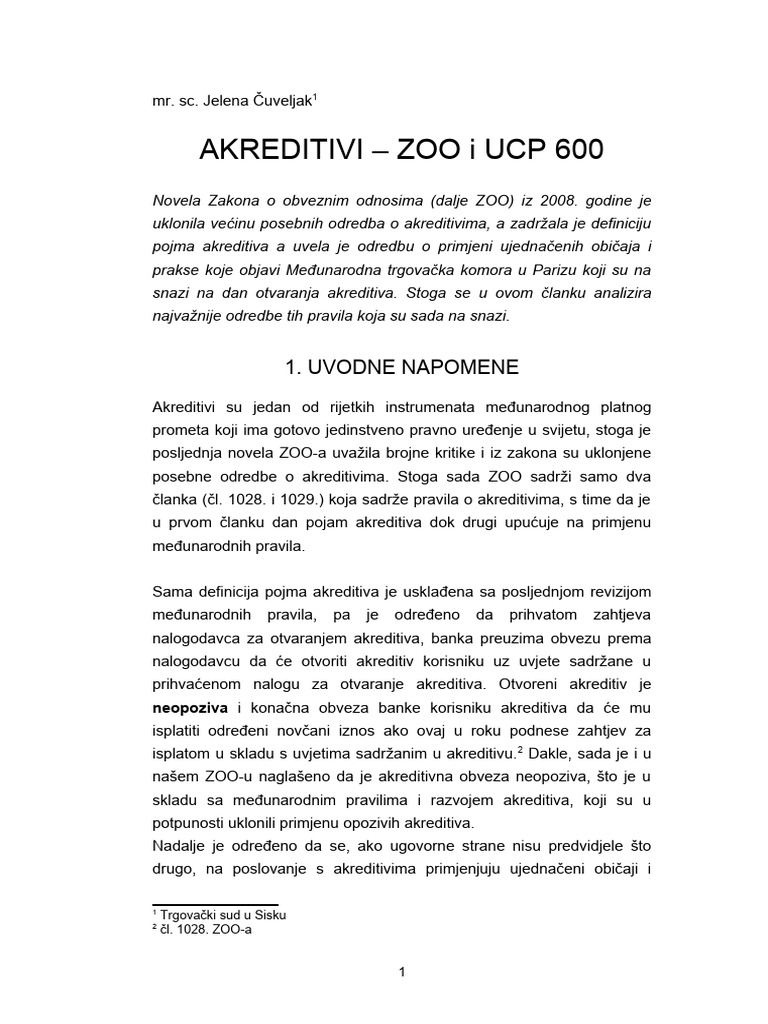 mr. sc. Jelena Čuveljak$^1$

AKREDITIVI – ZOO i UCP 600

Novela Zakona o obveznim odnosima (dalje ZOO) iz 2008. godine je uklonila većinu posebnih odredba o akreditivima, a zadržala je definiciju pojma akreditiva a uvela je odredbu o primjeni ujednačenih običaja i prakse koje objavi Međunarodna trgovačka komora u Parizu koji su na snazi na dan otvaranja akreditiva. Stoga se u ovom članku analizira najvažnije odredbe tih pravila koja su sada na snazi.

1. UVODNE NAPOMENE

Akreditivi su jedan od rijetkih instrumenata međunarodnog platnog prometa koji ima gotovo jedinstveno pravno uređenje u svijetu, stoga je posljednja novela ZOO-a uvažila brojne kritike i iz zakona su uklonjene posebne odredbe o akreditivima. Stoga sada ZOO sadrži samo dva članka (čl. 1028. i 1029.) koja sadrže pravila o akreditivima, s time da je u prvom članku dan pojam akreditiva dok drugi upućuje na primjenu međunarodnih pravila.

Sama definicija pojma akreditiva je usklađena sa posljednjom revizijom međunarodnih pravila, pa je određeno da prihvatom zahtjeva nalogodavca za otvaranjem akreditiva, banka preuzima obvezu prema nalogodavcu da će otvoriti akreditiv korisniku uz uvjete sadržane u prihvaćenom nalogu za otvaranje akreditiva. Otvoreni akreditiv je neopoziva i konačna obveza banke korisniku akreditiva da će mu isplatiti određeni novčani iznos ako ovaj u roku podnese zahtjev za isplatom u skladu s uvjetima sadržanim u akreditivu.$^2$ Dakle, sada je i u našem ZOO-u naglašeno da je akreditivna obveza neopoziva, što je u skladu sa međunarodnim pravilima i razvojem akreditiva, koji su u potpunosti uklonili primjenu opozivih akreditiva.
Nadalje je određeno da se, ako ugovorne strane nisu predvidjele što drugo, na poslovanje s akreditivima primjenjuju ujednačeni običaji i

$^1$ Trgovački sud u Sisku
$^2$ čl. 1028. ZOO-a

1